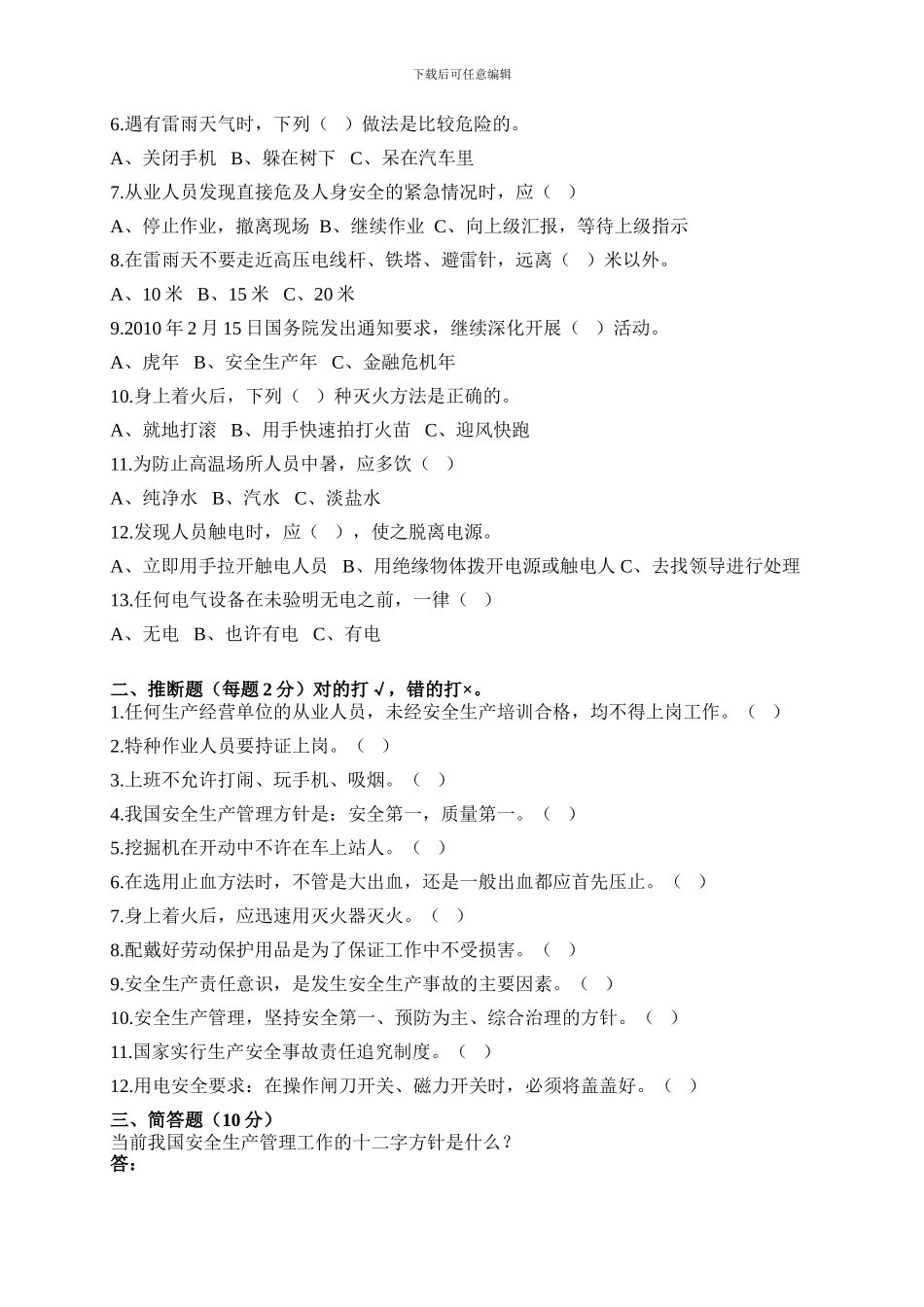 下载后可任意编辑

6.遇有雷雨天气时，下列（　）做法是比较危险的。

A、关闭手机　B、躲在树下　C、呆在汽车里

7.从业人员发现直接危及人身安全的紧急情况时，应（　）

A、停止作业，撤离现场　B、继续作业　C、向上级汇报，等待上级指示

8.在雷雨天不要走近高压电线杆、铁塔、避雷针，远离（　）米以外。

A、10 米　B、15 米　C、20 米

9.2010 年 2 月 15 日国务院发出通知要求，继续深化开展（　）活动。

A、虎年　B、安全生产年　C、金融危机年

10.身上着火后，下列（　）种灭火方法是正确的。

A、就地打滚　B、用手快速拍打火苗　C、迎风快跑

11.为防止高温场所人员中暑，应多饮（　）

A、纯净水　B、汽水　C、淡盐水

12.发现人员触电时，应（　），使之脱离电源。

A、立即用手拉开触电人员　B、用绝缘物体拨开电源或触电人 C、去找领导进行处理

13.任何电气设备在未验明无电之前，一律（　）

A、无电　B、也许有电　C、有电

二、推断题（每题 2 分）对的打 √，错的打×。

1.任何生产经营单位的从业人员，未经安全生产培训合格，均不得上岗工作。（　）

2.特种作业人员要持证上岗。（　）

3.上班不允许打闹、玩手机、吸烟。（　）

4.我国安全生产管理方针是：安全第一，质量第一。（　）

5.挖掘机在开动中不许在车上站人。（　）

6.在选用止血方法时，不管是大出血，还是一般出血都应首先压止。（　）

7.身上着火后，应迅速用灭火器灭火。（　）

8.配戴好劳动保护用品是为了保证工作中不受损害。（　）

9.安全生产责任意识，是发生安全生产事故的主要因素。（　）

10.安全生产管理，坚持安全第一、预防为主、综合治理的方针。（　）

11.国家实行生产安全事故责任追究制度。（　）

12.用电安全要求：在操作闸刀开关、磁力开关时，必须将盖盖好。（　）

三、简答题（10 分）
当前我国安全生产管理工作的十二字方针是什么？
答：